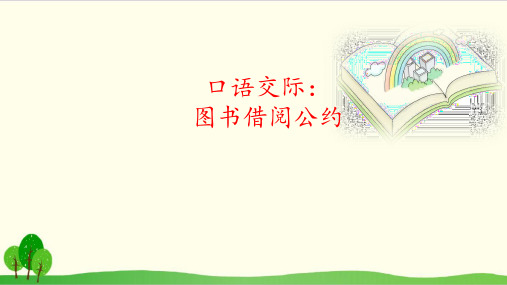 口语交际：
图书借阅公约